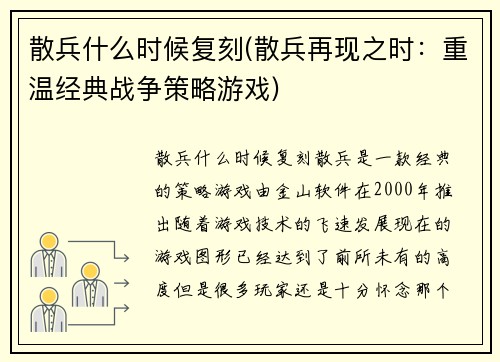 散兵什么时候复刻(散兵再现之时：重温经典战争策略游戏)

散兵什么时候复刻散兵是一款经典的策略游戏由金山软件在2000年推出随着游戏技术的飞速发展现在的游戏图形已经达到了前所未有的高度但是很多玩家还是十分怀念那个